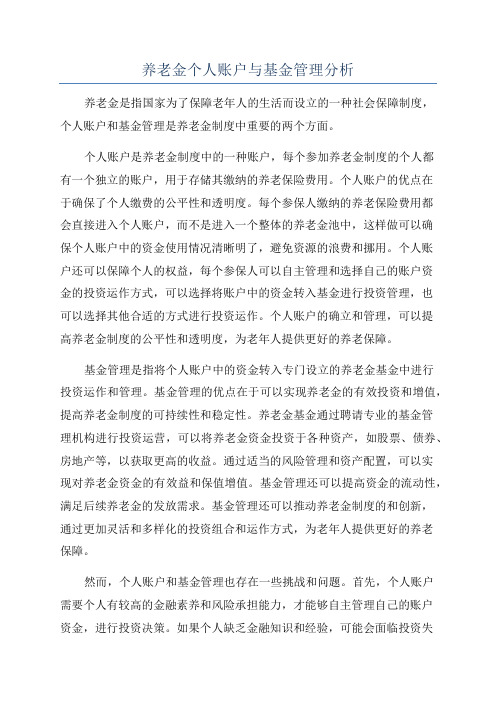 养老金个人账户与基金管理分析

养老金是指国家为了保障老年人的生活而设立的一种社会保障制度，个人账户和基金管理是养老金制度中重要的两个方面。

个人账户是养老金制度中的一种账户，每个参加养老金制度的个人都有一个独立的账户，用于存储其缴纳的养老保险费用。个人账户的优点在于确保了个人缴费的公平性和透明度。每个参保人缴纳的养老保险费用都会直接进入个人账户，而不是进入一个整体的养老金池中，这样做可以确保个人账户中的资金使用情况清晰明了，避免资源的浪费和挪用。个人账户还可以保障个人的权益，每个参保人可以自主管理和选择自己的账户资金的投资运作方式，可以选择将账户中的资金转入基金进行投资管理，也可以选择其他合适的方式进行投资运作。个人账户的确立和管理，可以提高养老金制度的公平性和透明度，为老年人提供更好的养老保障。

基金管理是指将个人账户中的资金转入专门设立的养老金基金中进行投资运作和管理。基金管理的优点在于可以实现养老金的有效投资和增值，提高养老金制度的可持续性和稳定性。养老金基金通过聘请专业的基金管理机构进行投资运营，可以将养老金资金投资于各种资产，如股票、债券、房地产等，以获取更高的收益。通过适当的风险管理和资产配置，可以实现对养老金资金的有效益和保值增值。基金管理还可以提高资金的流动性，满足后续养老金的发放需求。基金管理还可以推动养老金制度的和创新，通过更加灵活和多样化的投资组合和运作方式，为老年人提供更好的养老保障。

然而，个人账户和基金管理也存在一些挑战和问题。首先，个人账户需要个人有较高的金融素养和风险承担能力，才能够自主管理自己的账户资金，进行投资决策。如果个人缺乏金融知识和经验，可能会面临投资失